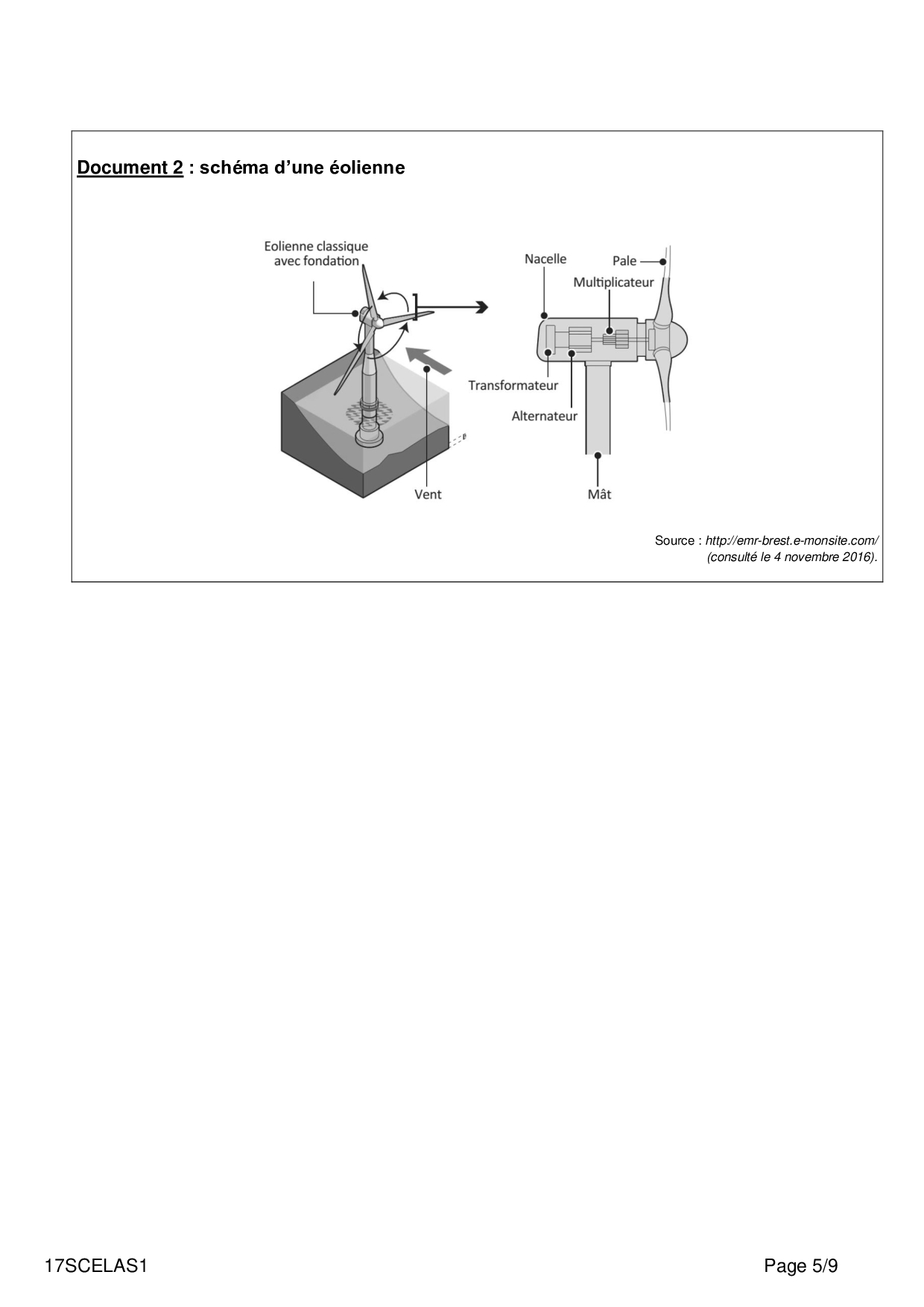 Document 2 : schéma d'une éolienne

Eolienne classique avec fondation

Vent

Nacelle

Pale

Multiplicateur

Transformateur

Alternateur

Mât

Source : http://emr-brest.e-monsite.com/ (consulté le 4 novembre 2016).

17SCELAS1

Page 5/9